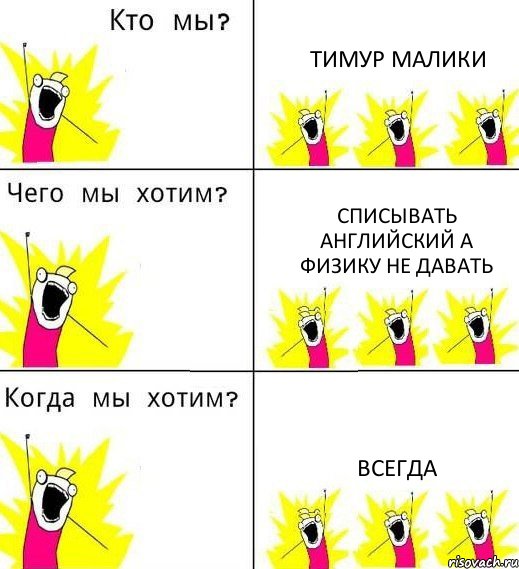 Кто мы?

ТИМУР МАЛИКИ

Чего мы хотим?

СПИСЫВАТЬ АНГЛИЙСКИЙ А ФИЗИКУ НЕ ДАВАТЬ

Когда мы хотим?

ВСЕГДА

risovach.ru